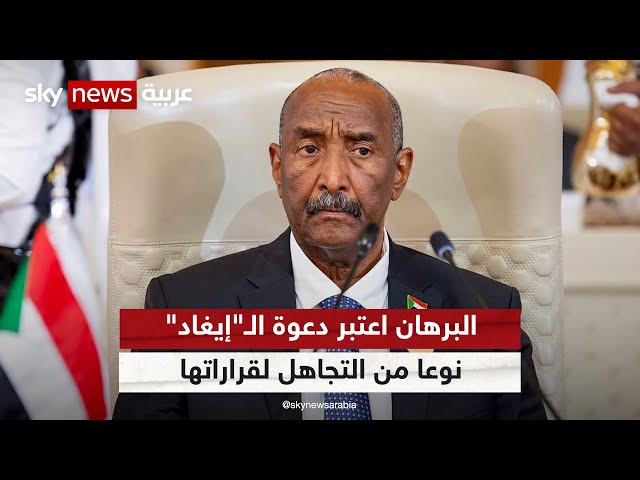 sky news عربية

البرهان اعتبر دعوة الـ"إيغاد"
نوعا من التجاهل لقراراتها

@skynewsarabia